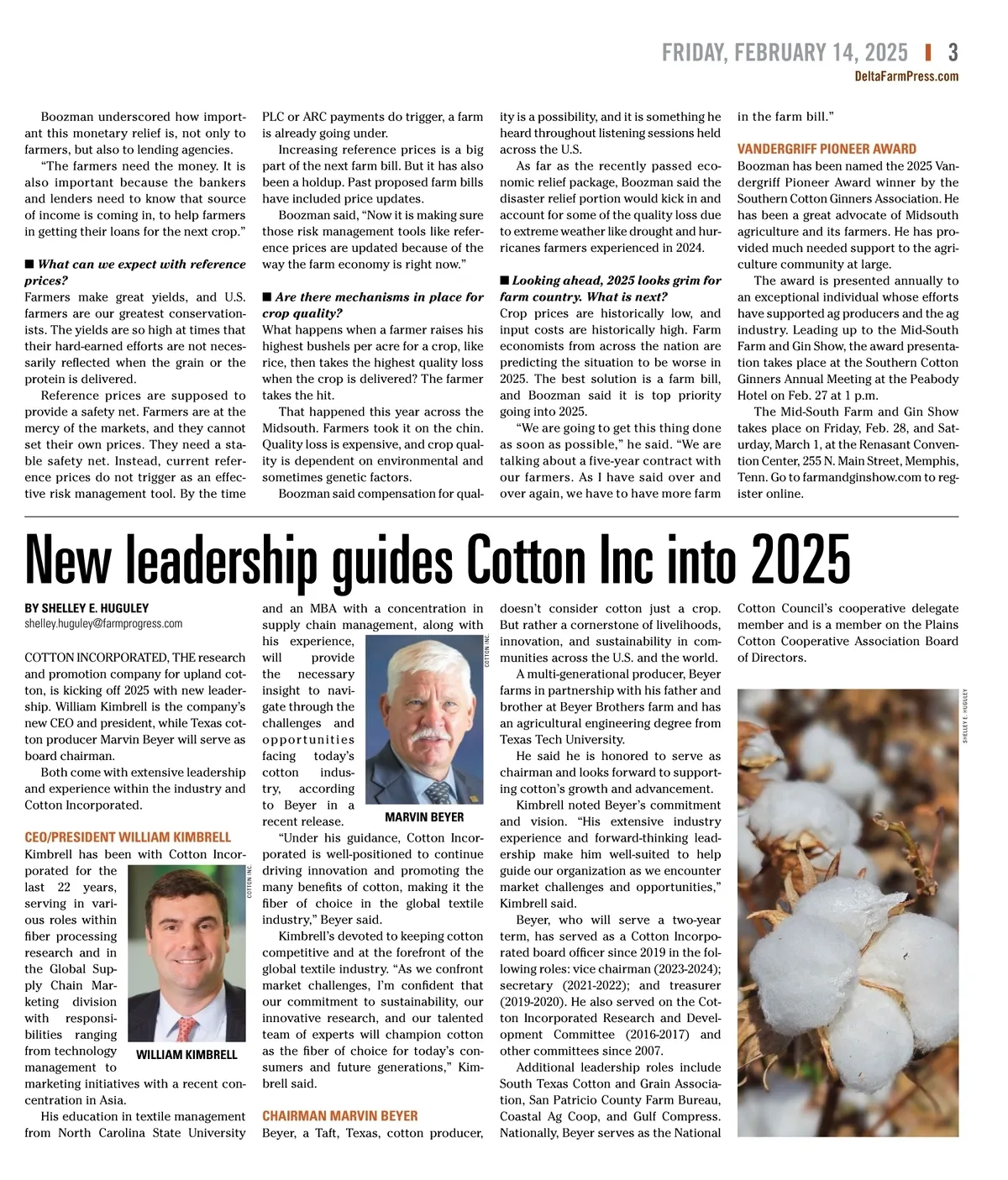 FRIDAY, FEBRUARY 14, 2025 | 3
DeltaFarmPress.com

Boozman underscored how important this monetary relief is, not only to farmers, but also to lending agencies.

"The farmers need the money. It is also important because the bankers and lenders need to know that source of income is coming in, to help farmers in getting their loans for the next crop."

■ What can we expect with reference prices?
Farmers make great yields, and U.S. farmers are our greatest conservationists. The yields are so high at times that their hard-earned efforts are not necessarily reflected when the grain or the protein is delivered.

Reference prices are supposed to provide a safety net. Farmers are at the mercy of the markets, and they cannot set their own prices. They need a stable safety net. Instead, current reference prices do not trigger as an effective risk management tool. By the time PLC or ARC payments do trigger, a farm is already going under.

Increasing reference prices is a big part of the next farm bill. But it has also been a holdup. Past proposed farm bills have included price updates.

Boozman said, "Now it is making sure those risk management tools like reference prices are updated because of the way the farm economy is right now."

■ Are there mechanisms in place for crop quality?
What happens when a farmer raises his highest bushels per acre for a crop, like rice, then takes the highest quality loss when the crop is delivered? The farmer takes the hit.

That happened this year across the Midsouth. Farmers took it on the chin. Quality loss is expensive, and crop quality is dependent on environmental and sometimes genetic factors.

Boozman said compensation for quality is a possibility, and it is something he heard throughout listening sessions held across the U.S.

As far as the recently passed economic relief package, Boozman said the disaster relief portion would kick in and account for some of the quality loss due to extreme weather like drought and hurricanes farmers experienced in 2024.

■ Looking ahead, 2025 looks grim for farm country. What is next?
Crop prices are historically low, and input costs are historically high. Farm economists from across the nation are predicting the situation to be worse in 2025. The best solution is a farm bill, and Boozman said it is top priority going into 2025.

"We are going to get this thing done as soon as possible," he said. "We are talking about a five-year contract with our farmers. As I have said over and over again, we have to have more farm in the farm bill."

VANDERGRIFF PIONEER AWARD
Boozman has been named the 2025 Vandergriff Pioneer Award winner by the Southern Cotton Ginners Association. He has been a great advocate of Midsouth agriculture and its farmers. He has provided much needed support to the agriculture community at large.

The award is presented annually to an exceptional individual whose efforts have supported ag producers and the ag industry. Leading up to the Mid-South Farm and Gin Show, the award presentation takes place at the Southern Cotton Ginners Annual Meeting at the Peabody Hotel on Feb. 27 at 1 p.m.

The Mid-South Farm and Gin Show takes place on Friday, Feb. 28, and Saturday, March 1, at the Renasant Convention Center, 255 N. Main Street, Memphis, Tenn. Go to farmandginshow.com to register online.

New leadership guides Cotton Inc into 2025

BY SHELLEY E. HUGULEY
shelley.huguley@farmprogress.com

COTTON INCORPORATED, THE research and promotion company for upland cotton, is kicking off 2025 with new leadership. William Kimbrell is the company's new CEO and president, while Texas cotton producer Marvin Beyer will serve as board chairman.

Both come with extensive leadership and experience within the industry and Cotton Incorporated.

CEO/PRESIDENT WILLIAM KIMBRELL
Kimbrell has been with Cotton Incorporated for the last 22 years, serving in various roles within fiber processing research and in the Global Supply Chain Marketing division with responsibilities ranging from technology management to marketing initiatives with a recent concentration in Asia.

COTTON INC.
WILLIAM KIMBRELL

His education in textile management from North Carolina State University and an MBA with a concentration in supply chain management, along with his experience, will provide the necessary insight to navigate through the challenges and opportunities facing today's cotton industry, according to Beyer in a recent release.

COTTON INC.
MARVIN BEYER

"Under his guidance, Cotton Incorporated is well-positioned to continue driving innovation and promoting the many benefits of cotton, making it the fiber of choice in the global textile industry," Beyer said.

Kimbrell's devoted to keeping cotton competitive and at the forefront of the global textile industry. "As we confront market challenges, I'm confident that our commitment to sustainability, our innovative research, and our talented team of experts will champion cotton as the fiber of choice for today's consumers and future generations," Kimbrell said.

CHAIRMAN MARVIN BEYER
Beyer, a Taft, Texas, cotton producer, doesn't consider cotton just a crop. But rather a cornerstone of livelihoods, innovation, and sustainability in communities across the U.S. and the world.

A multi-generational producer, Beyer farms in partnership with his father and brother at Beyer Brothers farm and has an agricultural engineering degree from Texas Tech University.

He said he is honored to serve as chairman and looks forward to supporting cotton's growth and advancement.

Kimbrell noted Beyer's commitment and vision. "His extensive industry experience and forward-thinking leadership make him well-suited to help guide our organization as we encounter market challenges and opportunities," Kimbrell said.

Beyer, who will serve a two-year term, has served as a Cotton Incorporated board officer since 2019 in the following roles: vice chairman (2023-2024); secretary (2021-2022); and treasurer (2019-2020). He also served on the Cotton Incorporated Research and Development Committee (2016-2017) and other committees since 2007.

Additional leadership roles include South Texas Cotton and Grain Association, San Patricio County Farm Bureau, Coastal Ag Coop, and Gulf Compress. Nationally, Beyer serves as the National Cotton Council's cooperative delegate member and is a member on the Plains Cotton Cooperative Association Board of Directors.

SHELLEY E. HUGULEY